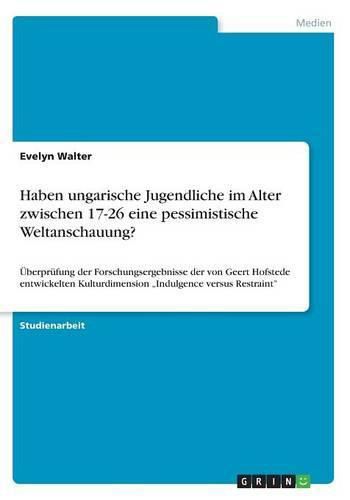 Medien

Evelyn Walter

Haben ungarische Jugendliche im Alter zwischen 17-26 eine pessimistische Weltanschauung?

Überprüfung der Forschungsergebnisse der von Geert Hofstede entwickelten Kulturdimension „Indulgence versus Restraint"

Studienarbeit

GRIN